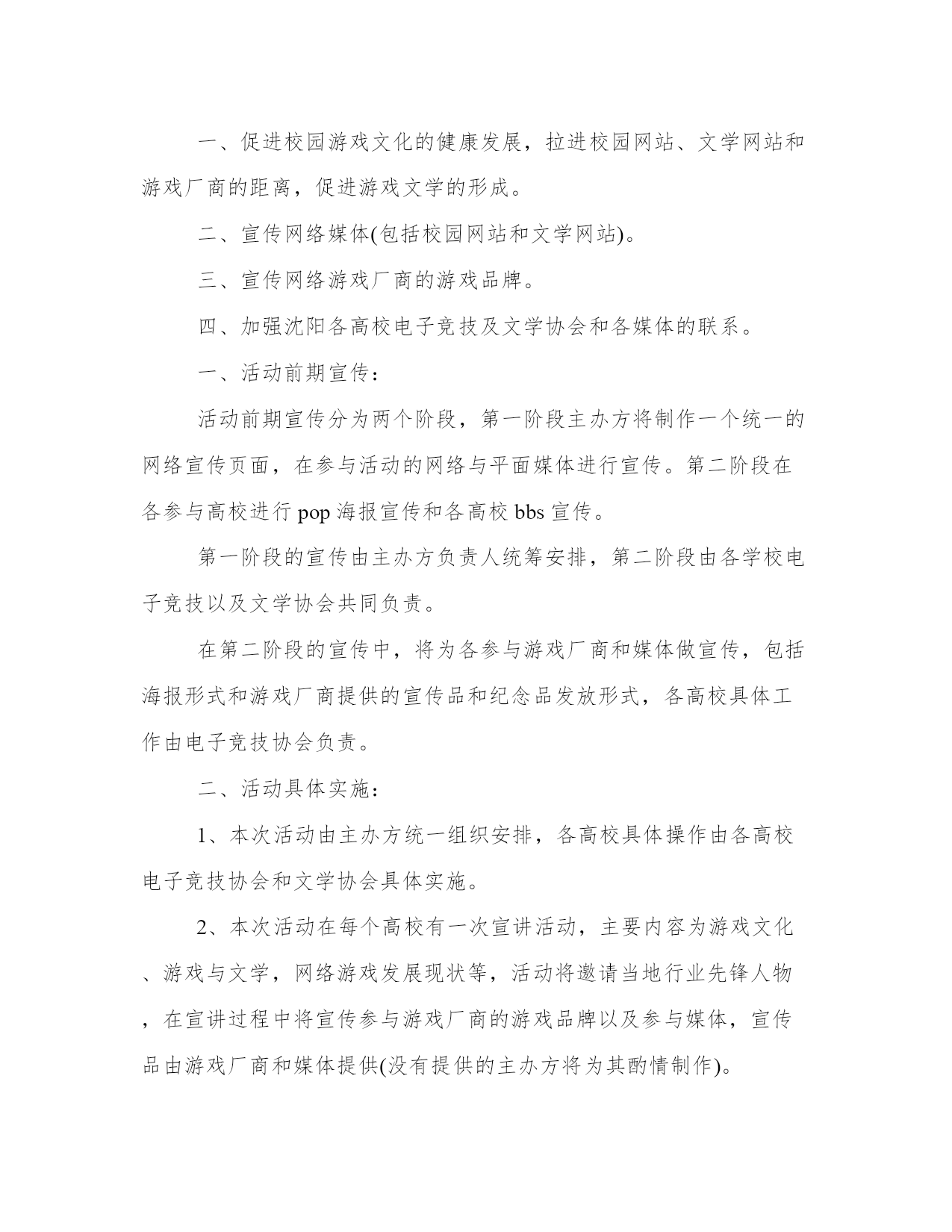 一、促进校园游戏文化的健康发展，拉进校园网站、文学网站和游戏厂商的距离，促进游戏文学的形成。

二、宣传网络媒体(包括校园网站和文学网站)。

三、宣传网络游戏厂商的游戏品牌。

四、加强沈阳各高校电子竞技及文学协会和各媒体的联系。

一、活动前期宣传：

活动前期宣传分为两个阶段，第一阶段主办方将制作一个统一的网络宣传页面，在参与活动的网络与平面媒体进行宣传。第二阶段在各参与高校进行 pop 海报宣传和各高校 bbs 宣传。

第一阶段的宣传由主办方负责人统筹安排，第二阶段由各学校电子竞技以及文学协会共同负责。

在第二阶段的宣传中，将为各参与游戏厂商和媒体做宣传，包括海报形式和游戏厂商提供的宣传品和纪念品发放形式，各高校具体工作由电子竞技协会负责。

二、活动具体实施：

1、本次活动由主办方统一组织安排，各高校具体操作由各高校电子竞技协会和文学协会具体实施。

2、本次活动在每个高校有一次宣讲活动，主要内容为游戏文化、游戏与文学，网络游戏发展现状等，活动将邀请当地行业先锋人物，在宣讲过程中将宣传参与游戏厂商的游戏品牌以及参与媒体，宣传品由游戏厂商和媒体提供(没有提供的主办方将为其酌情制作)。